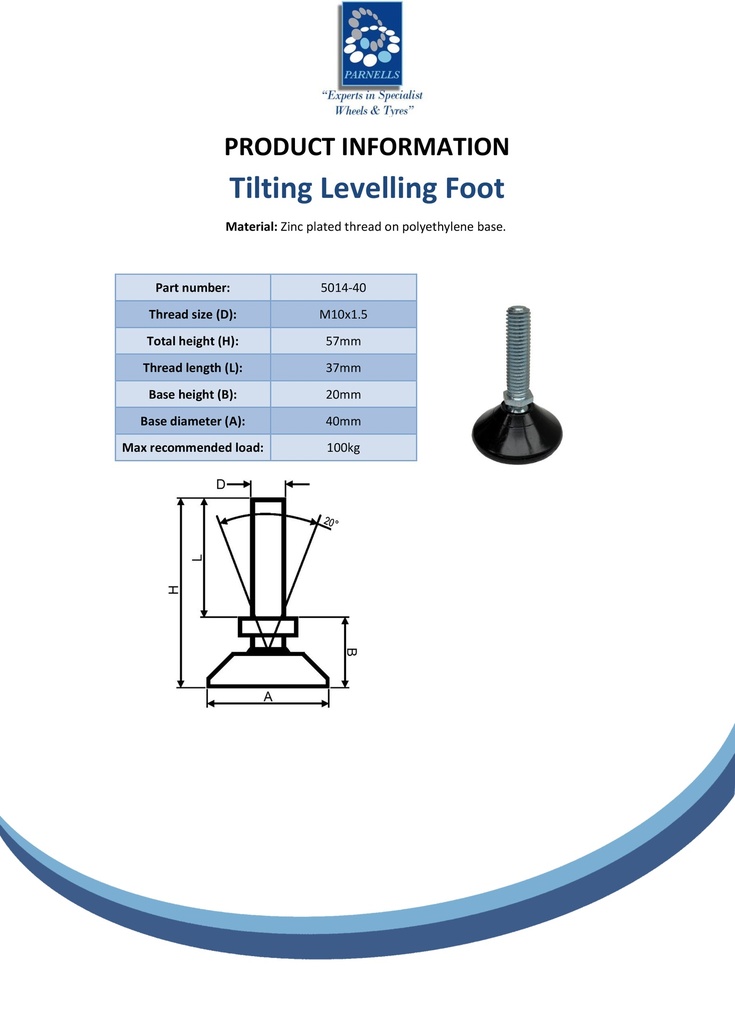 PARNELLS

"Experts in Specialist Wheels & Tyres"

PRODUCT INFORMATION

Tilting Levelling Foot

Material: Zinc plated thread on polyethylene base.

| Part number: | 5014-40 |
|---|---|
| Thread size (D): | M10x1.5 |
| Total height (H): | 57mm |
| Thread length (L): | 37mm |
| Base height (B): | 20mm |
| Base diameter (A): | 40mm |
| Max recommended load: | 100kg |

D

20°

L

H

B

A